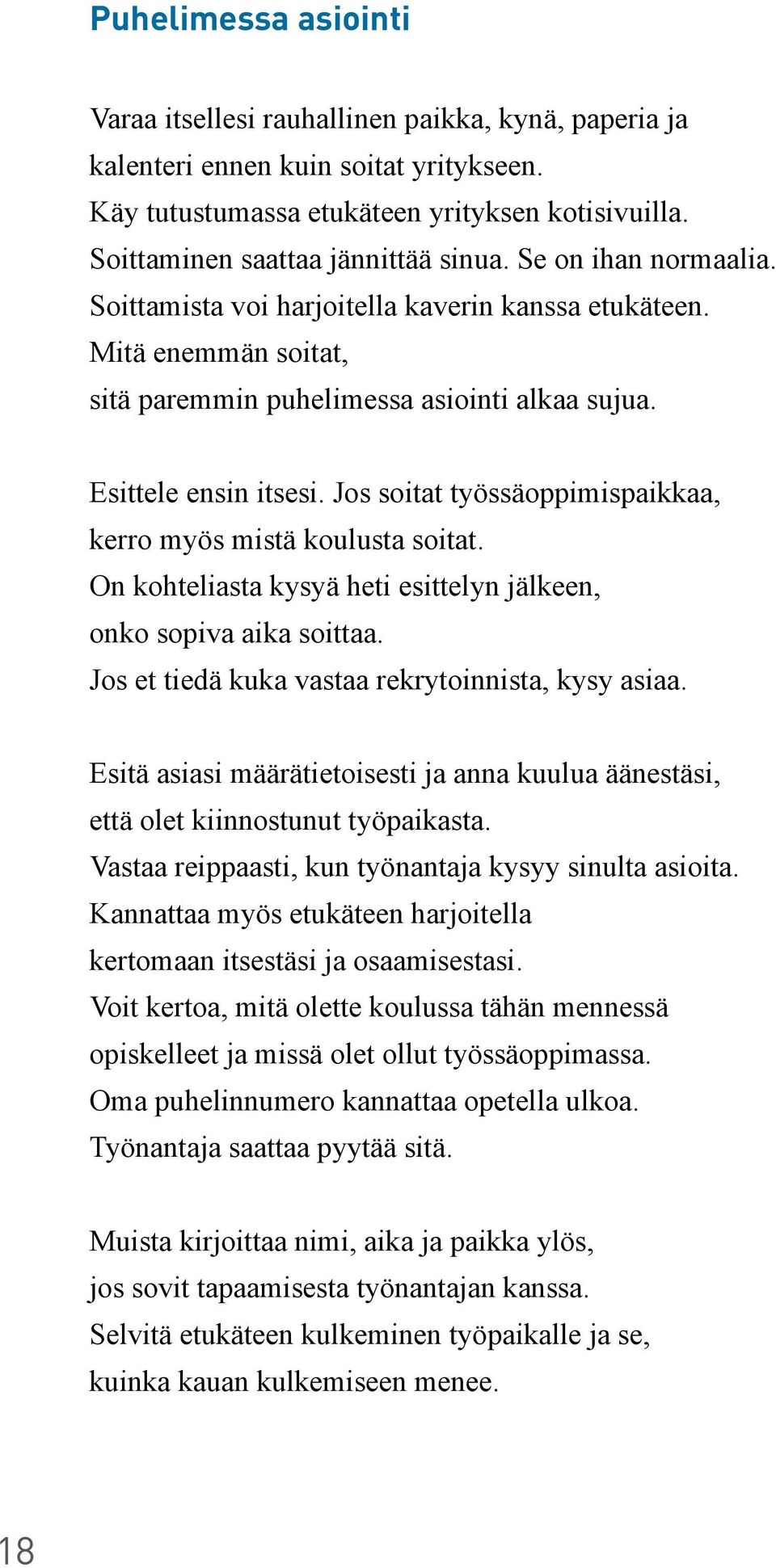 Puhelimessa asiointi

Varaa itsellesi rauhallinen paikka, kynä, paperia ja kalenteri ennen kuin soitat yritykseen. Käy tutustumassa etukäteen yrityksen kotisivuilla. Soittaminen saattaa jännittää sinua. Se on ihan normaalia. Soittamista voi harjoitella kaverin kanssa etukäteen. Mitä enemmän soitat, sitä paremmin puhelimessa asiointi alkaa sujua.

Esittele ensin itsesi. Jos soitat työssäoppimispaikkaa, kerro myös mistä koulusta soitat. On kohteliasta kysyä heti esittelyn jälkeen, onko sopiva aika soittaa. Jos et tiedä kuka vastaa rekrytoinnista, kysy asiaa.

Esitä asiasi määrätietoisesti ja anna kuulua äänestäsi, että olet kiinnostunut työpaikasta. Vastaa reippaasti, kun työnantaja kysyy sinulta asioita. Kannattaa myös etukäteen harjoitella kertomaan itsestäsi ja osaamisestasi. Voit kertoa, mitä olette koulussa tähän mennessä opiskelleet ja missä olet ollut työssäoppimassa. Oma puhelinnumero kannattaa opetella ulkoa. Työnantaja saattaa pyytää sitä.

Muista kirjoittaa nimi, aika ja paikka ylös, jos sovit tapaamisesta työnantajan kanssa. Selvitä etukäteen kulkeminen työpaikalle ja se, kuinka kauan kulkemiseen menee.

18